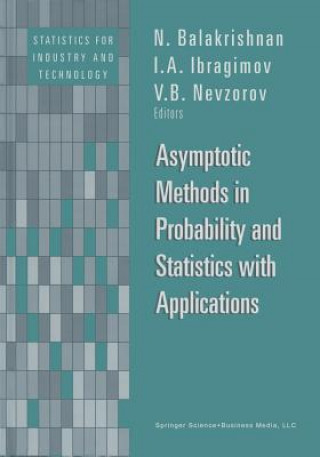 STATISTICS FOR INDUSTRY AND TECHNOLOGY

N. Balakrishnan
I.A. Ibragimov
V.B. Nevzorov
Editors

Asymptotic Methods in Probability and Statistics with Applications

Springer Science+Business Media, LLC